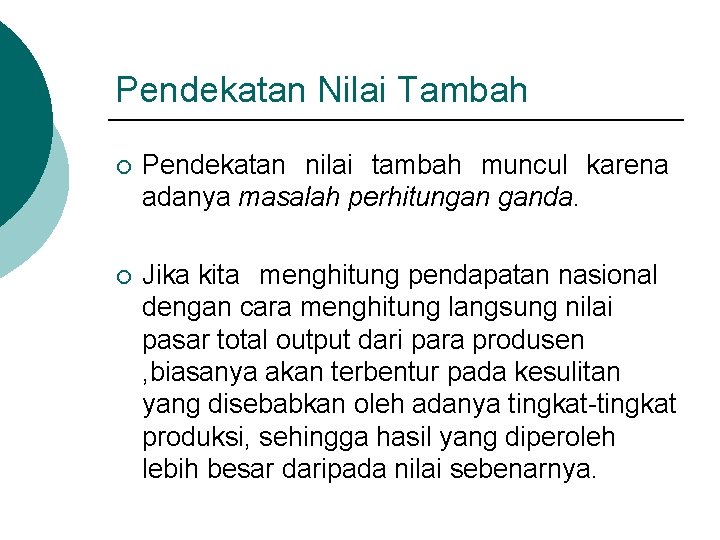 Pendekatan Nilai Tambah

• Pendekatan nilai tambah muncul karena adanya masalah perhitungan ganda.

• Jika kita menghitung pendapatan nasional dengan cara menghitung langsung nilai pasar total output dari para produsen ,biasanya akan terbentur pada kesulitan yang disebabkan oleh adanya tingkat-tingkat produksi, sehingga hasil yang diperoleh lebih besar daripada nilai sebenarnya.